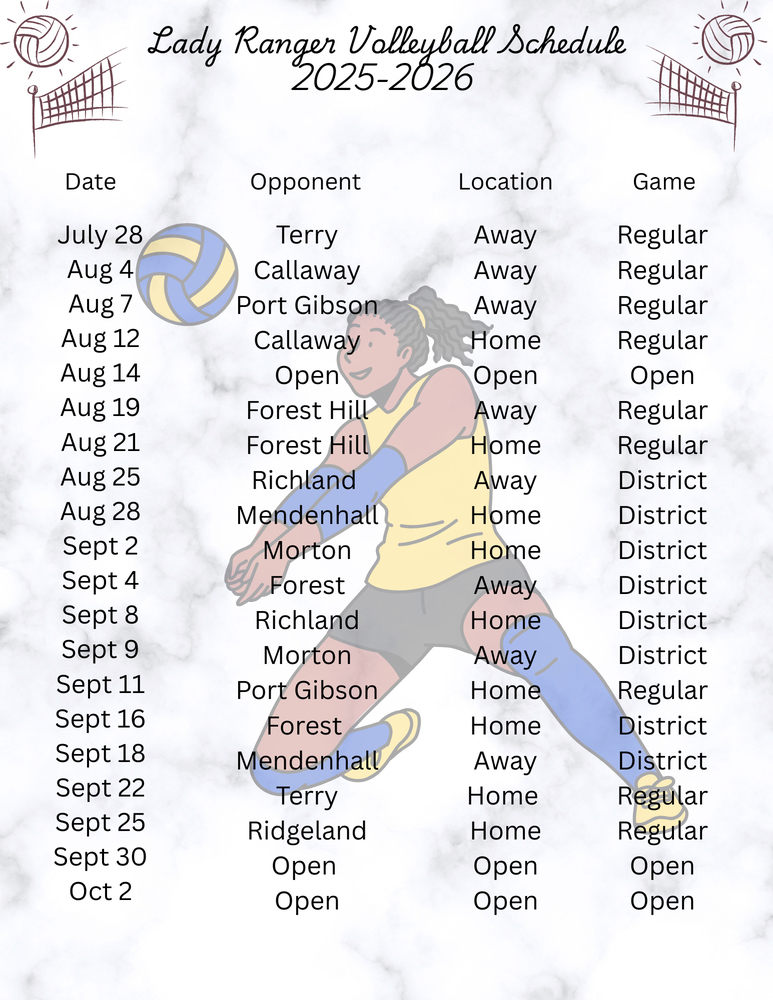 Lady Ranger Volleyball Schedule
2025-2026

| Date | Opponent | Location | Game |
|---|---|---|---|
| July 28 | Terry | Away | Regular |
| Aug 4 | Callaway | Away | Regular |
| Aug 7 | Port Gibson | Away | Regular |
| Aug 12 | Callaway | Home | Regular |
| Aug 14 | Open | Open | Open |
| Aug 19 | Forest Hill | Away | Regular |
| Aug 21 | Forest Hill | Home | Regular |
| Aug 25 | Richland | Away | District |
| Aug 28 | Mendenhall | Home | District |
| Sept 2 | Morton | Home | District |
| Sept 4 | Forest | Away | District |
| Sept 8 | Richland | Home | District |
| Sept 9 | Morton | Away | District |
| Sept 11 | Port Gibson | Home | Regular |
| Sept 16 | Forest | Home | District |
| Sept 18 | Mendenhall | Away | District |
| Sept 22 | Terry | Home | Regular |
| Sept 25 | Ridgeland | Home | Regular |
| Sept 30 | Open | Open | Open |
| Oct 2 | Open | Open | Open |